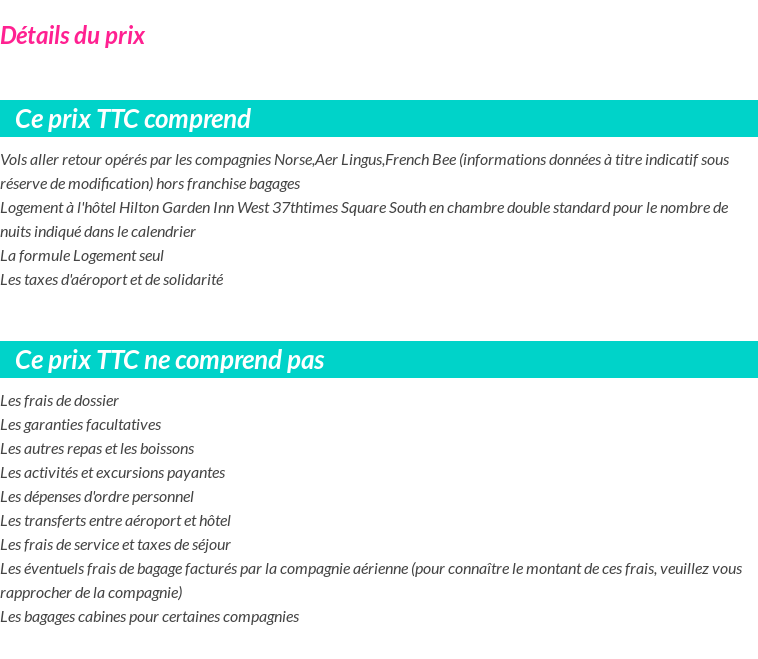 Détails du prix

Ce prix TTC comprend

Vols aller retour opérés par les compagnies Norse,Aer Lingus,French Bee (informations données à titre indicatif sous réserve de modification) hors franchise bagages
Logement à l'hôtel Hilton Garden Inn West 37thtimes Square South en chambre double standard pour le nombre de nuits indiqué dans le calendrier
La formule Logement seul
Les taxes d'aéroport et de solidarité

Ce prix TTC ne comprend pas

Les frais de dossier
Les garanties facultatives
Les autres repas et les boissons
Les activités et excursions payantes
Les dépenses d'ordre personnel
Les transferts entre aéroport et hôtel
Les frais de service et taxes de séjour
Les éventuels frais de bagage facturés par la compagnie aérienne (pour connaître le montant de ces frais, veuillez vous rapprocher de la compagnie)
Les bagages cabines pour certaines compagnies